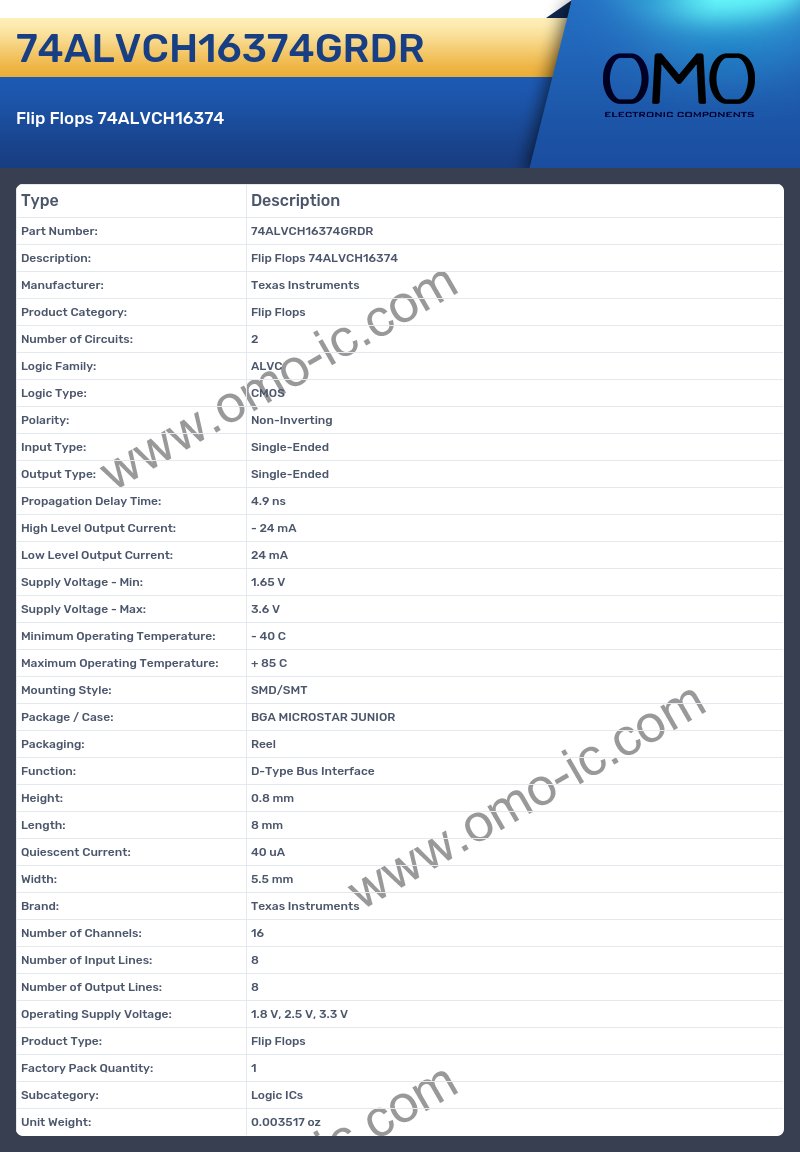 74ALVCH16374GRDR

Flip Flops 74ALVCH16374

OMO
ELECTRONIC COMPONENTS

| Type | Description |
|---|---|
| Part Number: | 74ALVCH16374GRDR |
| Description: | Flip Flops 74ALVCH16374 |
| Manufacturer: | Texas Instruments |
| Product Category: | Flip Flops |
| Number of Circuits: | 2 |
| Logic Family: | ALVC |
| Logic Type: | CMOS |
| Polarity: | Non-Inverting |
| Input Type: | Single-Ended |
| Output Type: | Single-Ended |
| Propagation Delay Time: | 4.9 ns |
| High Level Output Current: | - 24 mA |
| Low Level Output Current: | 24 mA |
| Supply Voltage - Min: | 1.65 V |
| Supply Voltage - Max: | 3.6 V |
| Minimum Operating Temperature: | - 40 C |
| Maximum Operating Temperature: | + 85 C |
| Mounting Style: | SMD/SMT |
| Package / Case: | BGA MICROSTAR JUNIOR |
| Packaging: | Reel |
| Function: | D-Type Bus Interface |
| Height: | 0.8 mm |
| Length: | 8 mm |
| Quiescent Current: | 40 uA |
| Width: | 5.5 mm |
| Brand: | Texas Instruments |
| Number of Channels: | 16 |
| Number of Input Lines: | 8 |
| Number of Output Lines: | 8 |
| Operating Supply Voltage: | 1.8 V, 2.5 V, 3.3 V |
| Product Type: | Flip Flops |
| Factory Pack Quantity: | 1 |
| Subcategory: | Logic ICs |
| Unit Weight: | 0.003517 oz |

www.omo-ic.com